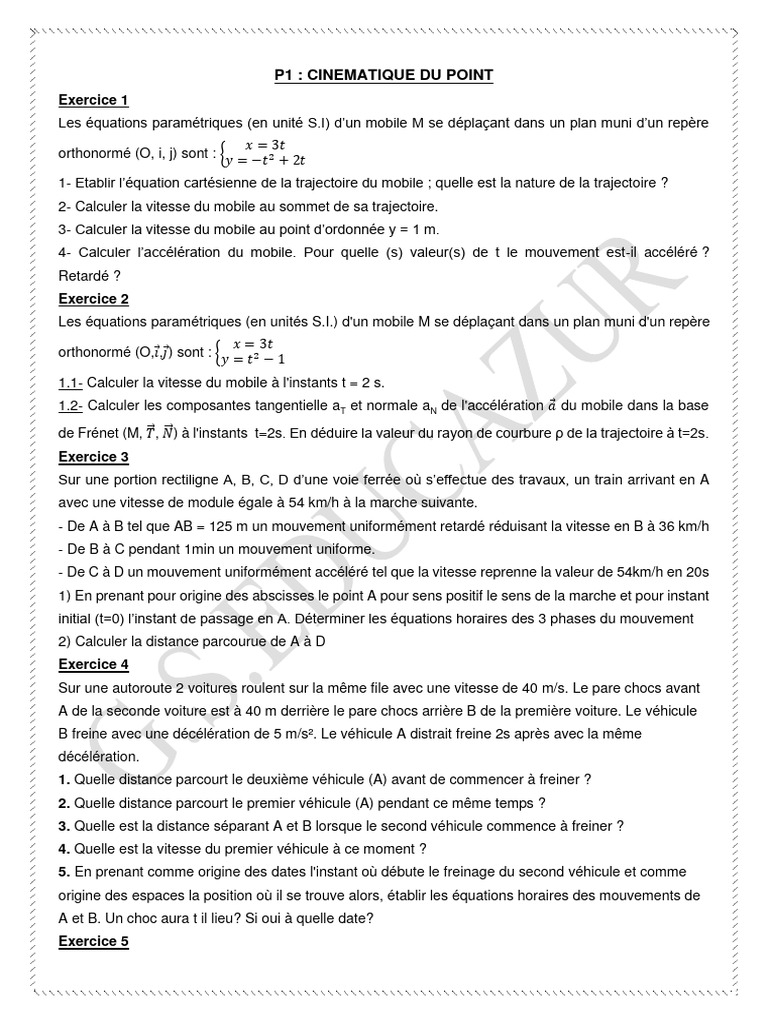 P1 : CINEMATIQUE DU POINT

Exercice 1

Les équations paramétriques (en unité S.I) d'un mobile M se déplaçant dans un plan muni d'un repère orthonormé (O, i, j) sont : $\begin{cases} x = 3t \\ y = -t^2 + 2t \end{cases}$

1- Etablir l'équation cartésienne de la trajectoire du mobile ; quelle est la nature de la trajectoire ?

2- Calculer la vitesse du mobile au sommet de sa trajectoire.

3- Calculer la vitesse du mobile au point d'ordonnée y = 1 m.

4- Calculer l'accélération du mobile. Pour quelle (s) valeur(s) de t le mouvement est-il accéléré ? Retardé ?

Exercice 2

Les équations paramétriques (en unités S.I.) d'un mobile M se déplaçant dans un plan muni d'un repère orthonormé (O,$\vec{i}$,$\vec{j}$) sont : $\begin{cases} x = 3t \\ y = t^2 - 1 \end{cases}$

1.1- Calculer la vitesse du mobile à l'instants t = 2 s.

1.2- Calculer les composantes tangentielle $a_T$ et normale $a_N$ de l'accélération $\vec{a}$ du mobile dans la base de Frénet (M, $\vec{T}$, $\vec{N}$) à l'instants t=2s. En déduire la valeur du rayon de courbure ρ de la trajectoire à t=2s.

Exercice 3

Sur une portion rectiligne A, B, C, D d'une voie ferrée où s'effectue des travaux, un train arrivant en A avec une vitesse de module égale à 54 km/h à la marche suivante.

- De A à B tel que AB = 125 m un mouvement uniformément retardé réduisant la vitesse en B à 36 km/h
- De B à C pendant 1min un mouvement uniforme.
- De C à D un mouvement uniformément accéléré tel que la vitesse reprenne la valeur de 54km/h en 20s

1) En prenant pour origine des abscisses le point A pour sens positif le sens de la marche et pour instant initial (t=0) l'instant de passage en A. Déterminer les équations horaires des 3 phases du mouvement

2) Calculer la distance parcourue de A à D

Exercice 4

Sur une autoroute 2 voitures roulent sur la même file avec une vitesse de 40 m/s. Le pare chocs avant A de la seconde voiture est à 40 m derrière le pare chocs arrière B de la première voiture. Le véhicule B freine avec une décélération de 5 m/s². Le véhicule A distrait freine 2s après avec la même décélération.

1. Quelle distance parcourt le deuxième véhicule (A) avant de commencer à freiner ?

2. Quelle distance parcourt le premier véhicule (A) pendant ce même temps ?

3. Quelle est la distance séparant A et B lorsque le second véhicule commence à freiner ?

4. Quelle est la vitesse du premier véhicule à ce moment ?

5. En prenant comme origine des dates l'instant où débute le freinage du second véhicule et comme origine des espaces la position où il se trouve alors, établir les équations horaires des mouvements de A et B. Un choc aura t il lieu? Si oui à quelle date?

Exercice 5

G.S.EDUCAZUR